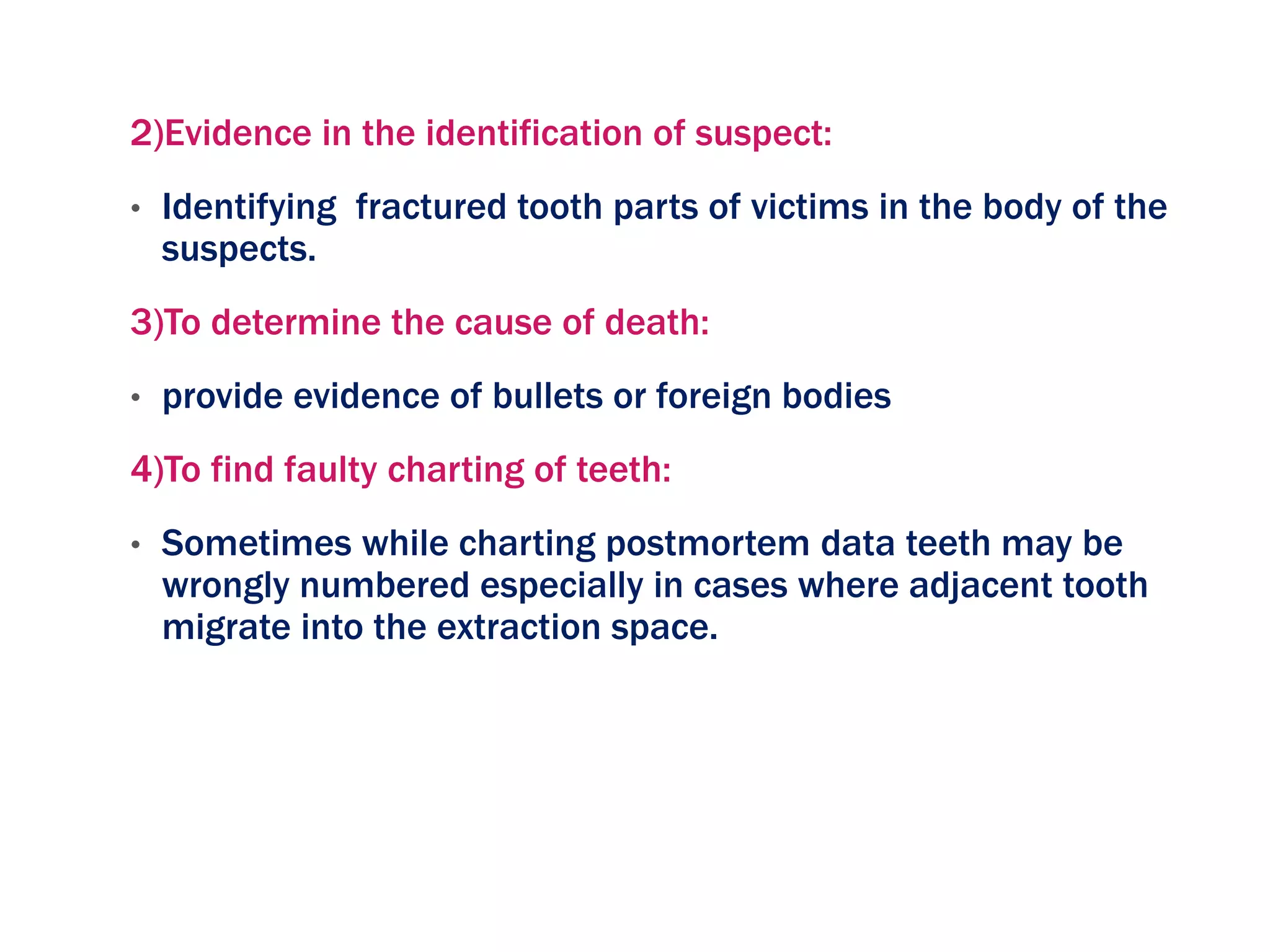 2)Evidence in the identification of suspect:

• Identifying fractured tooth parts of victims in the body of the suspects.

3)To determine the cause of death:

• provide evidence of bullets or foreign bodies

4)To find faulty charting of teeth:

• Sometimes while charting postmortem data teeth may be wrongly numbered especially in cases where adjacent tooth migrate into the extraction space.